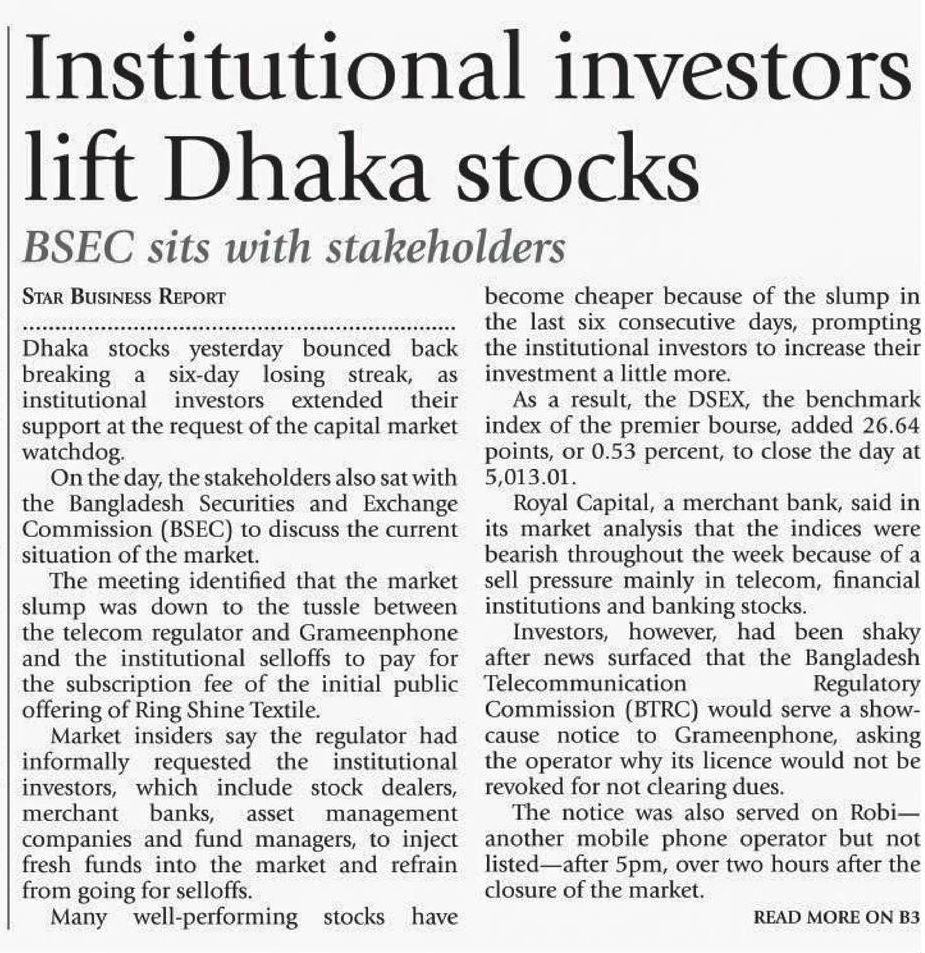 Institutional investors lift Dhaka stocks

BSEC sits with stakeholders

STAR BUSINESS REPORT

Dhaka stocks yesterday bounced back breaking a six-day losing streak, as institutional investors extended their support at the request of the capital market watchdog.

On the day, the stakeholders also sat with the Bangladesh Securities and Exchange Commission (BSEC) to discuss the current situation of the market.

The meeting identified that the market slump was down to the tussle between the telecom regulator and Grameenphone and the institutional selloffs to pay for the subscription fee of the initial public offering of Ring Shine Textile.

Market insiders say the regulator had informally requested the institutional investors, which include stock dealers, merchant banks, asset management companies and fund managers, to inject fresh funds into the market and refrain from going for selloffs.

Many well-performing stocks have become cheaper because of the slump in the last six consecutive days, prompting the institutional investors to increase their investment a little more.

As a result, the DSEX, the benchmark index of the premier bourse, added 26.64 points, or 0.53 percent, to close the day at 5,013.01.

Royal Capital, a merchant bank, said in its market analysis that the indices were bearish throughout the week because of a sell pressure mainly in telecom, financial institutions and banking stocks.

Investors, however, had been shaky after news surfaced that the Bangladesh Telecommunication Regulatory Commission (BTRC) would serve a show-cause notice to Grameenphone, asking the operator why its licence would not be revoked for not clearing dues.

The notice was also served on Robi—another mobile phone operator but not listed—after 5pm, over two hours after the closure of the market.

READ MORE ON B3